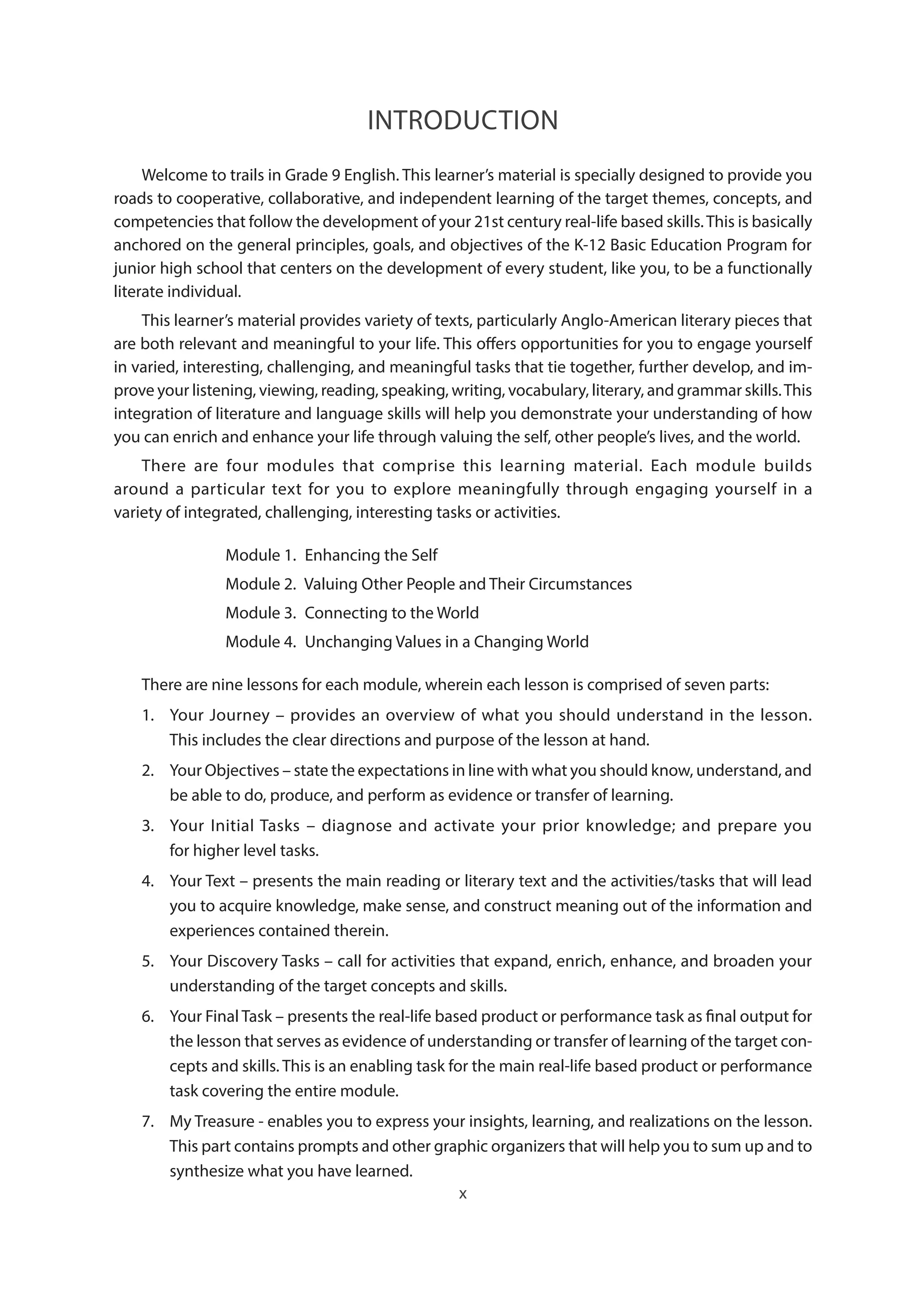 INTRODUCTION

Welcome to trails in Grade 9 English. This learner's material is specially designed to provide you roads to cooperative, collaborative, and independent learning of the target themes, concepts, and competencies that follow the development of your 21st century real-life based skills. This is basically anchored on the general principles, goals, and objectives of the K-12 Basic Education Program for junior high school that centers on the development of every student, like you, to be a functionally literate individual.

This learner's material provides variety of texts, particularly Anglo-American literary pieces that are both relevant and meaningful to your life. This offers opportunities for you to engage yourself in varied, interesting, challenging, and meaningful tasks that tie together, further develop, and improve your listening, viewing, reading, speaking, writing, vocabulary, literary, and grammar skills. This integration of literature and language skills will help you demonstrate your understanding of how you can enrich and enhance your life through valuing the self, other people's lives, and the world.

There are four modules that comprise this learning material. Each module builds around a particular text for you to explore meaningfully through engaging yourself in a variety of integrated, challenging, interesting tasks or activities.

Module 1. Enhancing the Self
Module 2. Valuing Other People and Their Circumstances
Module 3. Connecting to the World
Module 4. Unchanging Values in a Changing World

There are nine lessons for each module, wherein each lesson is comprised of seven parts:

1. Your Journey – provides an overview of what you should understand in the lesson. This includes the clear directions and purpose of the lesson at hand.
2. Your Objectives – state the expectations in line with what you should know, understand, and be able to do, produce, and perform as evidence or transfer of learning.
3. Your Initial Tasks – diagnose and activate your prior knowledge; and prepare you for higher level tasks.
4. Your Text – presents the main reading or literary text and the activities/tasks that will lead you to acquire knowledge, make sense, and construct meaning out of the information and experiences contained therein.
5. Your Discovery Tasks – call for activities that expand, enrich, enhance, and broaden your understanding of the target concepts and skills.
6. Your Final Task – presents the real-life based product or performance task as final output for the lesson that serves as evidence of understanding or transfer of learning of the target concepts and skills. This is an enabling task for the main real-life based product or performance task covering the entire module.
7. My Treasure - enables you to express your insights, learning, and realizations on the lesson. This part contains prompts and other graphic organizers that will help you to sum up and to synthesize what you have learned.

x